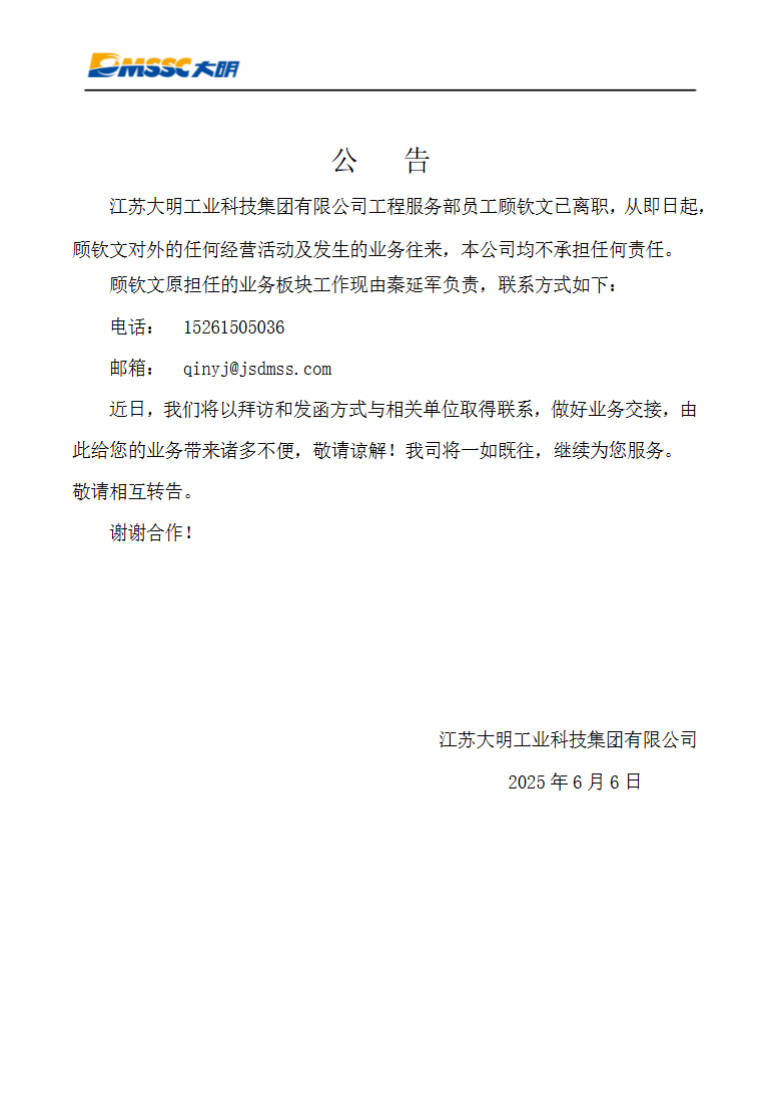 DMSSC 大明

公　告

江苏大明工业科技集团有限公司工程服务部员工顾钦文已离职，从即日起，顾钦文对外的任何经营活动及发生的业务往来，本公司均不承担任何责任。

顾钦文原担任的业务板块工作现由秦延军负责，联系方式如下：

电话：　15261505036

邮箱：　qinyj@jsdmss.com

近日，我们将以拜访和发函方式与相关单位取得联系，做好业务交接，由此给您的业务带来诸多不便，敬请谅解！我司将一如既往，继续为您服务。敬请相互转告。

谢谢合作！

江苏大明工业科技集团有限公司

2025 年 6 月 6 日